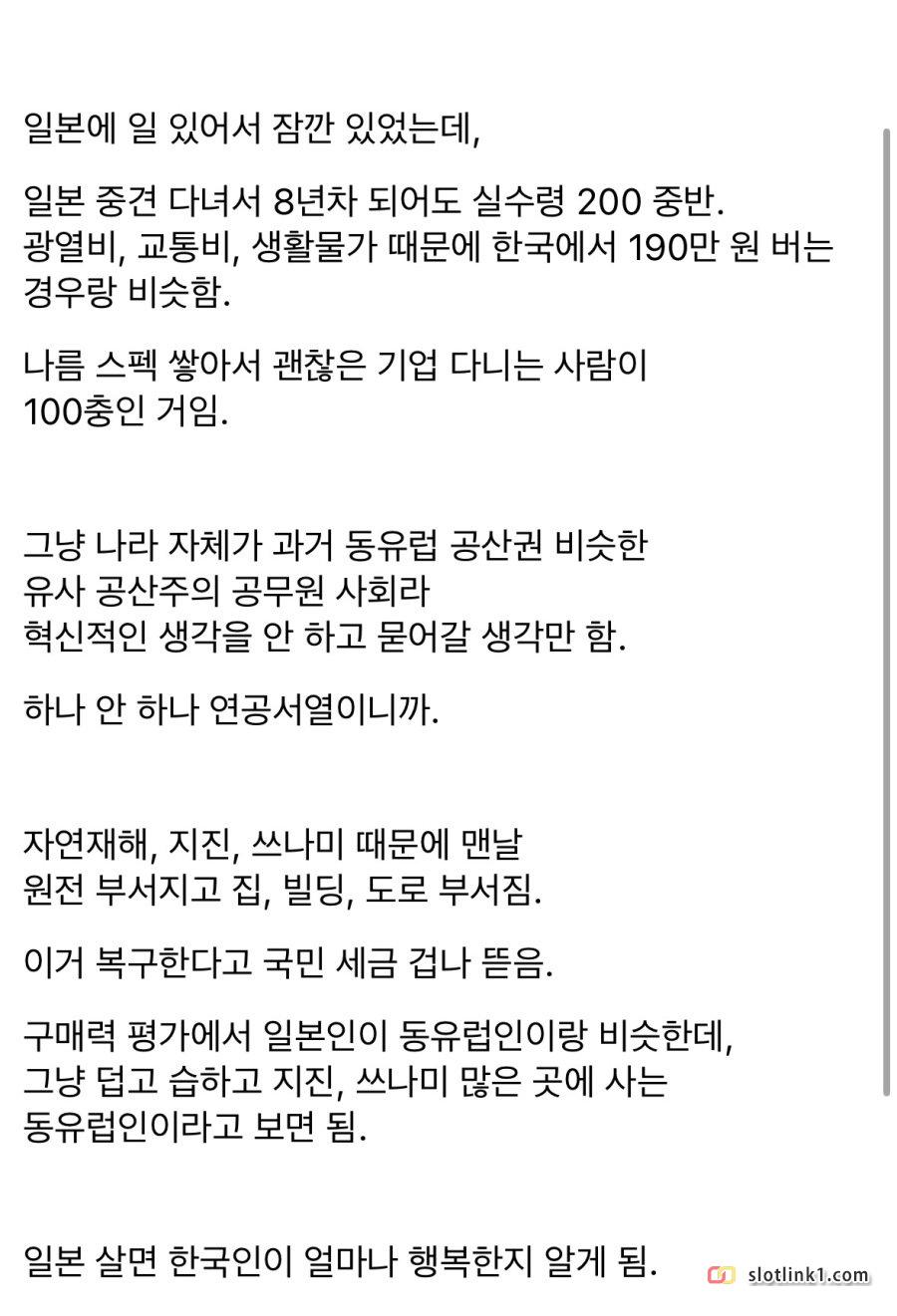 일본에 일 있어서 잠깐 있었는데,

일본 중견 다녀서 8년차 되어도 실수령 200 중반.
광열비, 교통비, 생활물가 때문에 한국에서 190만 원 버는 경우랑 비슷함.

나름 스펙 쌓아서 괜찮은 기업 다니는 사람이
100충인 거임.

그냥 나라 자체가 과거 동유럽 공산권 비슷한
유사 공산주의 공무원 사회라
혁신적인 생각을 안 하고 묻어갈 생각만 함.

하나 안 하나 연공서열이니까.

자연재해, 지진, 쓰나미 때문에 맨날
원전 부서지고 집, 빌딩, 도로 부서짐.

이거 복구한다고 국민 세금 겁나 뜯음.

구매력 평가에서 일본인이 동유럽인이랑 비슷한데,
그냥 덥고 습하고 지진, 쓰나미 많은 곳에 사는
동유럽인이라고 보면 됨.

일본 살면 한국인이 얼마나 행복한지 알게 됨.

slotlink1.com